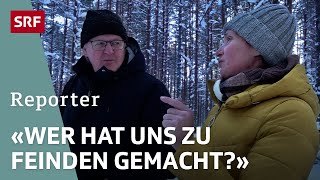 SRF

Reporter

«WER HAT UNS ZU FEINDEN GEMACHT?»